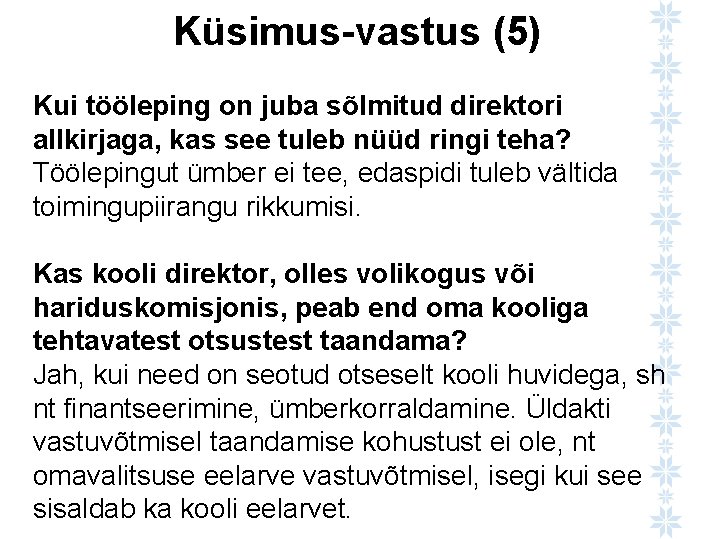 Küsimus-vastus (5)

Kui tööleping on juba sõlmitud direktori allkirjaga, kas see tuleb nüüd ringi teha?
Töölepingut ümber ei tee, edaspidi tuleb vältida toimingupiirangu rikkumisi.

Kas kooli direktor, olles volikogus või hariduskomisjonis, peab end oma kooliga tehtavatest otsustest taandama?
Jah, kui need on seotud otseselt kooli huvidega, sh nt finantseerimine, ümberkorraldamine. Üldakti vastuvõtmisel taandamise kohustust ei ole, nt omavalitsuse eelarve vastuvõtmisel, isegi kui see sisaldab ka kooli eelarvet.